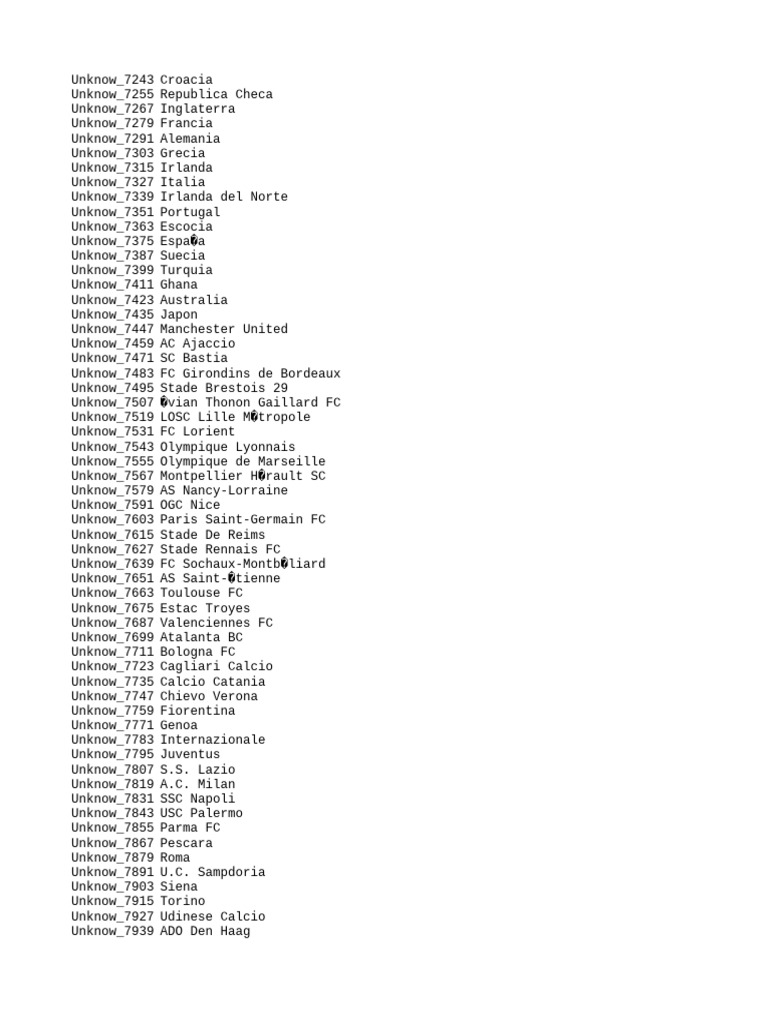 Unknow_7243 Croacia
Unknow_7255 Republica Checa
Unknow_7267 Inglaterra
Unknow_7279 Francia
Unknow_7291 Alemania
Unknow_7303 Grecia
Unknow_7315 Irlanda
Unknow_7327 Italia
Unknow_7339 Irlanda del Norte
Unknow_7351 Portugal
Unknow_7363 Escocia
Unknow_7375 Espa�a
Unknow_7387 Suecia
Unknow_7399 Turquia
Unknow_7411 Ghana
Unknow_7423 Australia
Unknow_7435 Japon
Unknow_7447 Manchester United
Unknow_7459 AC Ajaccio
Unknow_7471 SC Bastia
Unknow_7483 FC Girondins de Bordeaux
Unknow_7495 Stade Brestois 29
Unknow_7507 �vian Thonon Gaillard FC
Unknow_7519 LOSC Lille M�tropole
Unknow_7531 FC Lorient
Unknow_7543 Olympique Lyonnais
Unknow_7555 Olympique de Marseille
Unknow_7567 Montpellier H�rault SC
Unknow_7579 AS Nancy-Lorraine
Unknow_7591 OGC Nice
Unknow_7603 Paris Saint-Germain FC
Unknow_7615 Stade De Reims
Unknow_7627 Stade Rennais FC
Unknow_7639 FC Sochaux-Montb�liard
Unknow_7651 AS Saint-�tienne
Unknow_7663 Toulouse FC
Unknow_7675 Estac Troyes
Unknow_7687 Valenciennes FC
Unknow_7699 Atalanta BC
Unknow_7711 Bologna FC
Unknow_7723 Cagliari Calcio
Unknow_7735 Calcio Catania
Unknow_7747 Chievo Verona
Unknow_7759 Fiorentina
Unknow_7771 Genoa
Unknow_7783 Internazionale
Unknow_7795 Juventus
Unknow_7807 S.S. Lazio
Unknow_7819 A.C. Milan
Unknow_7831 SSC Napoli
Unknow_7843 USC Palermo
Unknow_7855 Parma FC
Unknow_7867 Pescara
Unknow_7879 Roma
Unknow_7891 U.C. Sampdoria
Unknow_7903 Siena
Unknow_7915 Torino
Unknow_7927 Udinese Calcio
Unknow_7939 ADO Den Haag